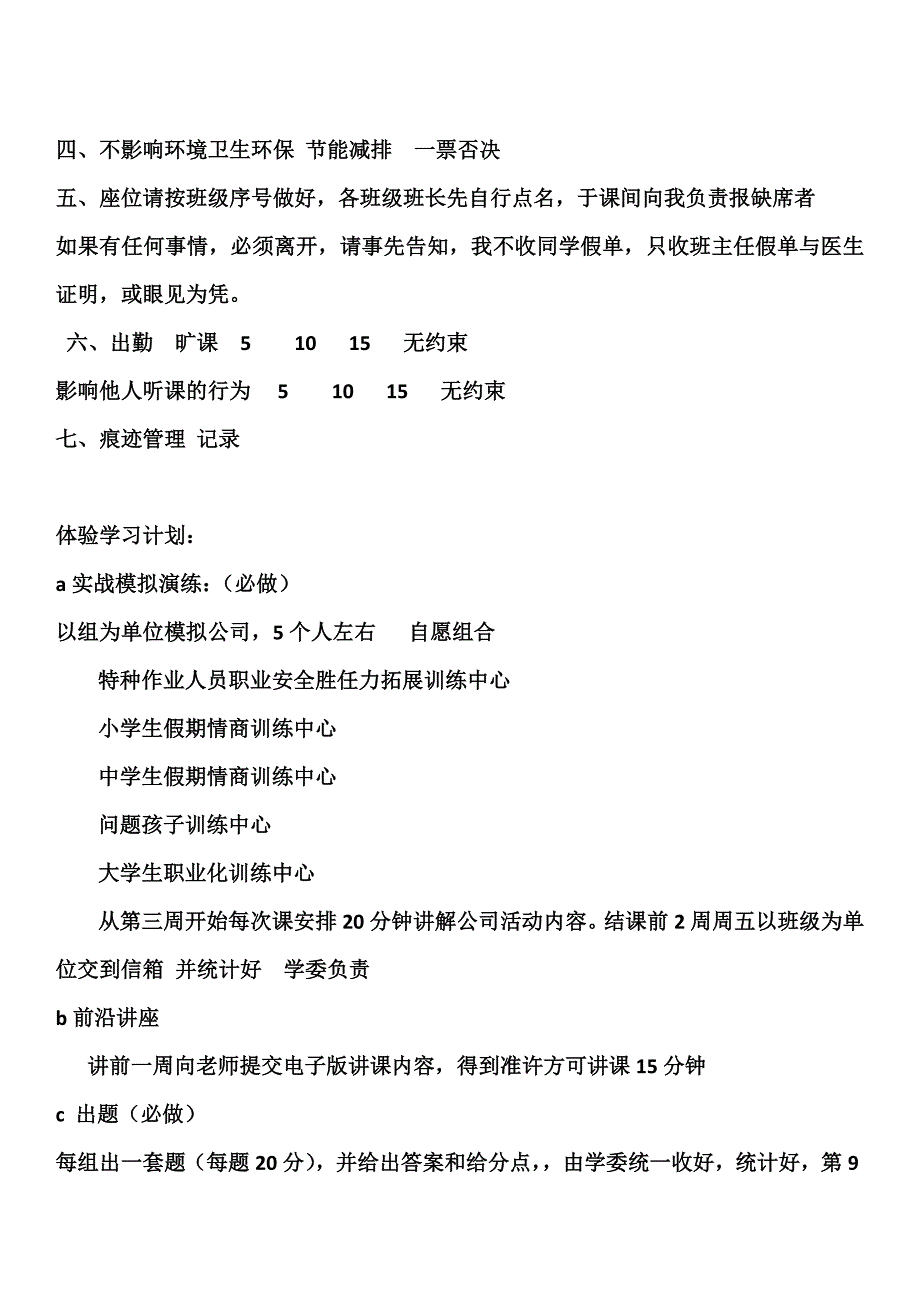 四、不影响环境卫生环保 节能减排 一票否决

五、座位请按班级序号做好，各班级班长先自行点名，于课间向我负责报缺席者

如果有任何事情，必须离开，请事先告知，我不收同学假单，只收班主任假单与医生证明，或眼见为凭。

六、出勤 旷课 5 10 15 无约束

影响他人听课的行为 5 10 15 无约束

七、痕迹管理 记录

体验学习计划：

a 实战模拟演练：（必做）

以组为单位模拟公司，5 个人左右 自愿组合

特种作业人员职业安全胜任力拓展训练中心

小学生假期情商训练中心

中学生假期情商训练中心

问题孩子训练中心

大学生职业化训练中心

从第三周开始每次课安排 20 分钟讲解公司活动内容。结课前 2 周周五以班级为单位交到信箱 并统计好 学委负责

b 前沿讲座

讲前一周向老师提交电子版讲课内容，得到准许方可讲课 15 分钟

c 出题（必做）

每组出一套题（每题 20 分），并给出答案和给分点，，由学委统一收好，统计好，第 9